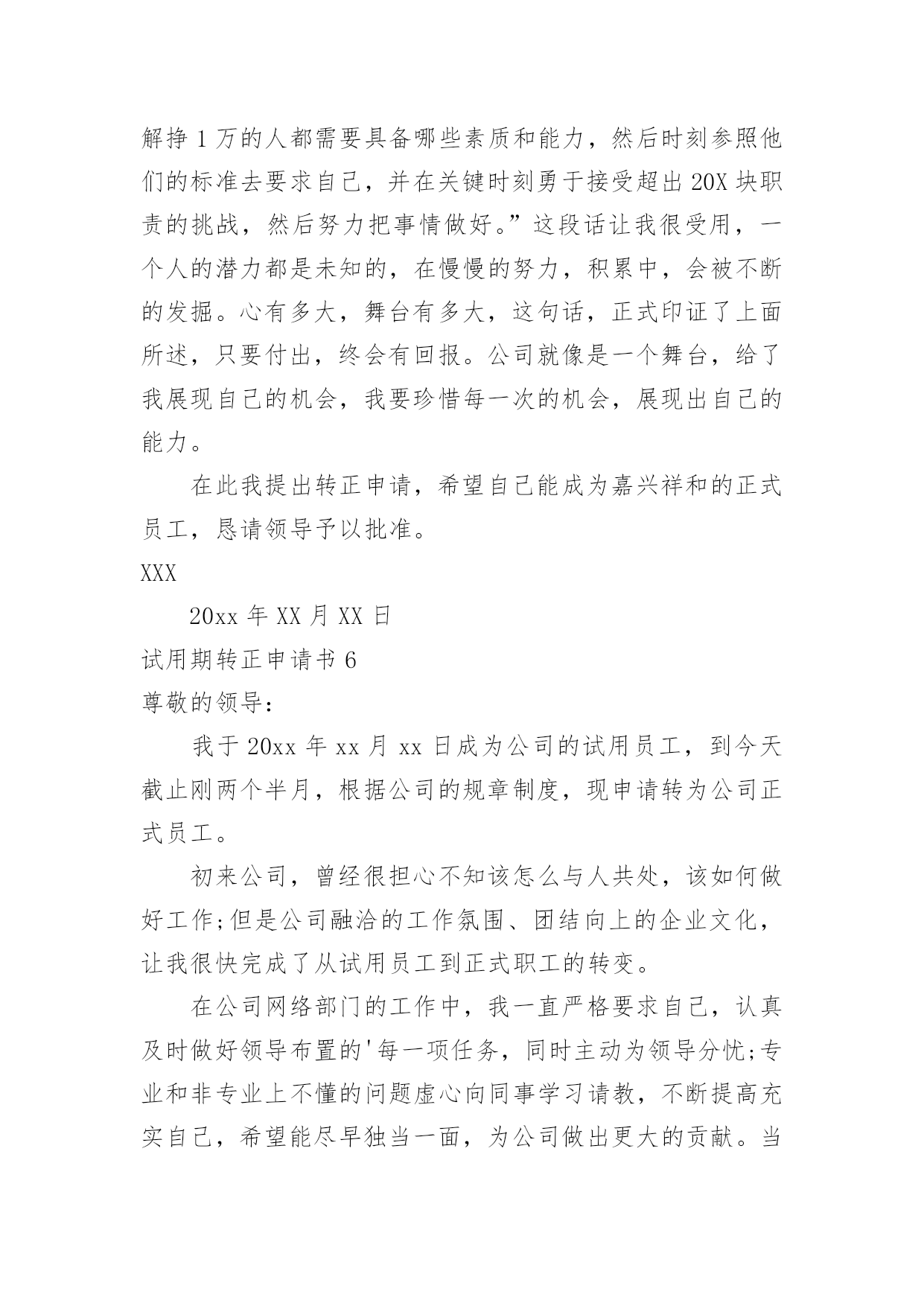 解挣 1 万的人都需要具备哪些素质和能力，然后时刻参照他们的标准去要求自己，并在关键时刻勇于接受超出 20X 块职责的挑战，然后努力把事情做好。”这段话让我很受用，一个人的潜力都是未知的，在慢慢的努力，积累中，会被不断的发掘。心有多大，舞台有多大，这句话，正式印证了上面所述，只要付出，终会有回报。公司就像是一个舞台，给了我展现自己的机会，我要珍惜每一次的机会，展现出自己的能力。

在此我提出转正申请，希望自己能成为嘉兴祥和的正式员工，恳请领导予以批准。

XXX

20xx 年 XX 月 XX 日

试用期转正申请书 6

尊敬的领导：

我于 20xx 年 xx 月 xx 日成为公司的试用员工，到今天截止刚两个半月，根据公司的规章制度，现申请转为公司正式员工。

初来公司，曾经很担心不知该怎么与人共处，该如何做好工作;但是公司融洽的工作氛围、团结向上的企业文化，让我很快完成了从试用员工到正式职工的转变。

在公司网络部门的工作中，我一直严格要求自己，认真及时做好领导布置的'每一项任务，同时主动为领导分忧;专业和非专业上不懂的问题虚心向同事学习请教，不断提高充实自己，希望能尽早独当一面，为公司做出更大的贡献。当